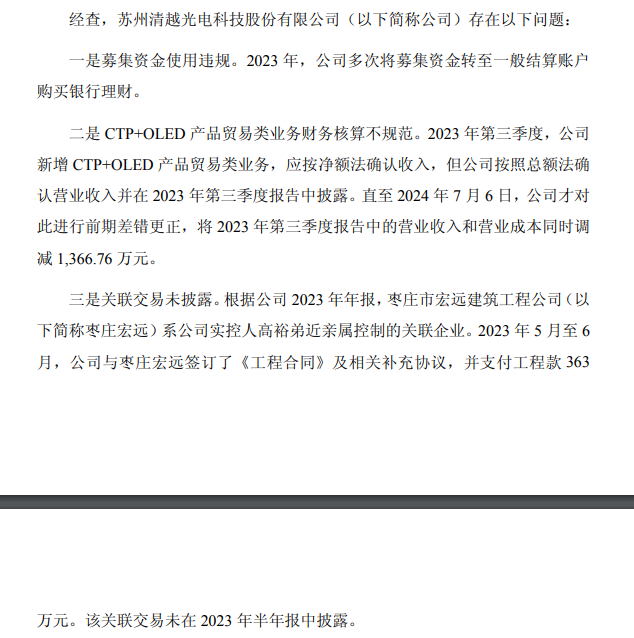 经查，苏州清越光电科技股份有限公司（以下简称公司）存在以下问题：

一是募集资金使用违规。2023 年，公司多次将募集资金转至一般结算账户购买银行理财。

二是 CTP+OLED 产品贸易类业务财务核算不规范。2023 年第三季度，公司新增 CTP+OLED 产品贸易类业务，应按净额法确认收入，但公司按照总额法确认营业收入并在 2023 年第三季度报告中披露。直至 2024 年 7 月 6 日，公司才对此进行前期差错更正，将 2023 年第三季度报告中的营业收入和营业成本同时调减 1,366.76 万元。

三是关联交易未披露。根据公司 2023 年年报，枣庄市宏远建筑工程公司（以下简称枣庄宏远）系公司实控人高裕弟近亲属控制的关联企业。2023 年 5 月至 6 月，公司与枣庄宏远签订了《工程合同》及相关补充协议，并支付工程款 363

万元。该关联交易未在 2023 年半年报中披露。